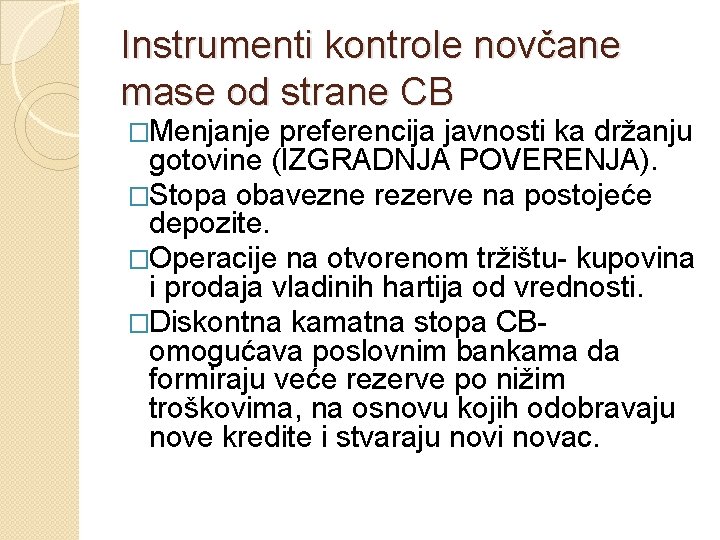 Instrumenti kontrole novčane mase od strane CB

□Menjanje preferencija javnosti ka držanju gotovine (IZGRADNJA POVERENJA).

□Stopa obavezne rezerve na postojeće depozite.

□Operacije na otvorenom tržištu- kupovina i prodaja vladinih hartija od vrednosti.

□Diskontna kamatna stopa CB- omogućava poslovnim bankama da formiraju veće rezerve po nižim troškovima, na osnovu kojih odobravaju nove kredite i stvaraju novi novac.